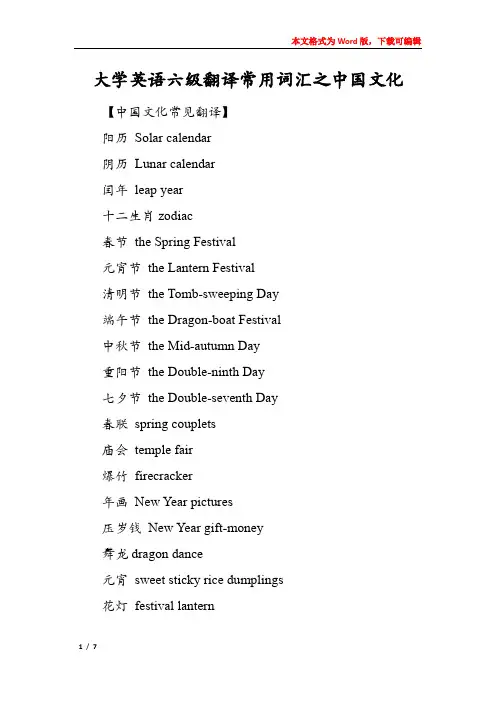 本文格式为Word版，下载可编辑

大学英语六级翻译常用词汇之中国文化

【中国文化常见翻译】

阳历 Solar calendar

阴历 Lunar calendar

闰年 leap year

十二生肖 zodiac

春节 the Spring Festival

元宵节 the Lantern Festival

清明节 the Tomb-sweeping Day

端午节 the Dragon-boat Festival

中秋节 the Mid-autumn Day

重阳节 the Double-ninth Day

七夕节 the Double-seventh Day

春联 spring couplets

庙会 temple fair

爆竹 firecracker

年画 New Year pictures

压岁钱 New Year gift-money

舞龙 dragon dance

元宵 sweet sticky rice dumplings

花灯 festival lantern

1 / 7